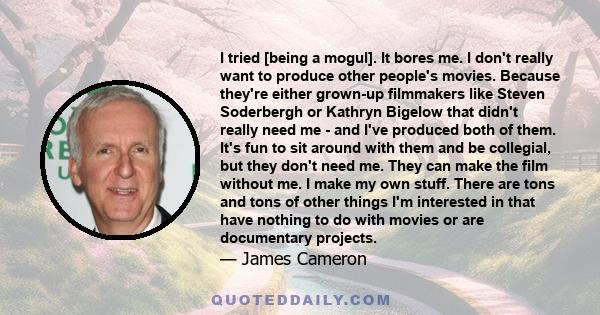 I tried [being a mogul]. It bores me. I don't really want to produce other people's movies. Because they're either grown-up filmmakers like Steven Soderbergh or Kathryn Bigelow that didn't really need me - and I've produced both of them. It's fun to sit around with them and be collegial, but they don't need me. They can make the film without me. I make my own stuff. There are tons and tons of other things I'm interested in that have nothing to do with movies or are documentary projects.
— James Cameron

QUOTEDDAILY.COM